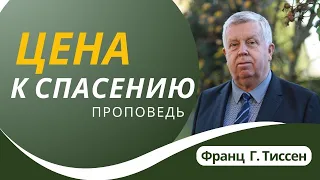 ЦЕНА
К СПАСЕНИЮ
ПРОПОВЕДЬ

Франц Г. Тиссен